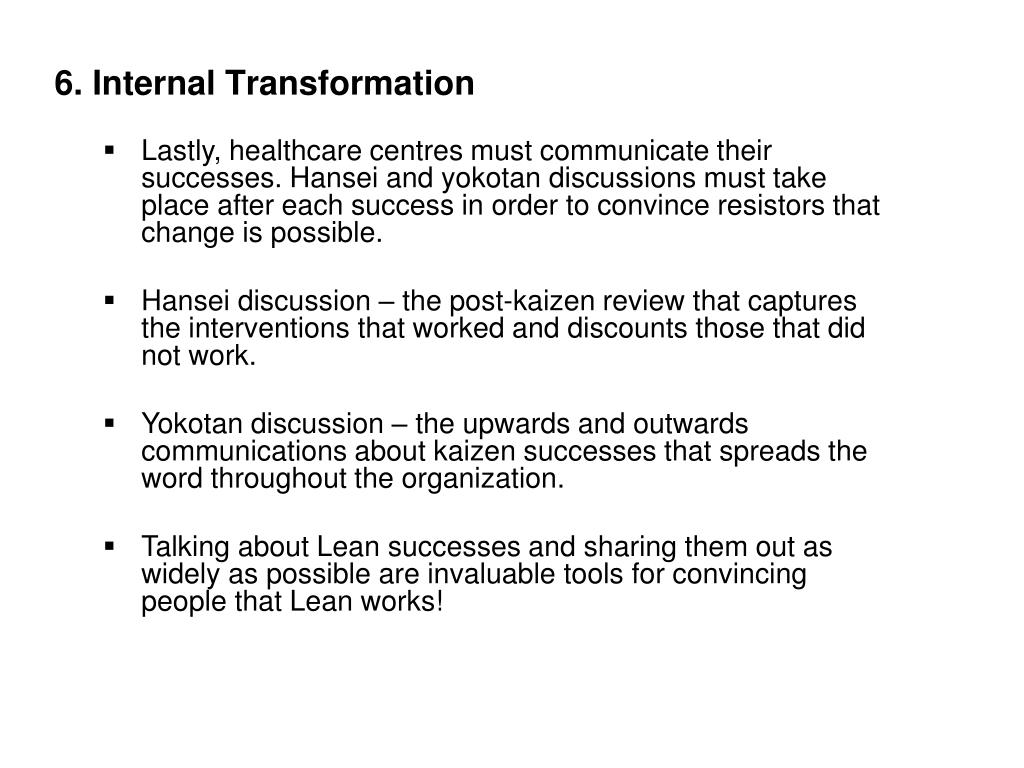 6. Internal Transformation

▪ Lastly, healthcare centres must communicate their successes. Hansei and yokotan discussions must take place after each success in order to convince resistors that change is possible.

▪ Hansei discussion – the post-kaizen review that captures the interventions that worked and discounts those that did not work.

▪ Yokotan discussion – the upwards and outwards communications about kaizen successes that spreads the word throughout the organization.

▪ Talking about Lean successes and sharing them out as widely as possible are invaluable tools for convincing people that Lean works!